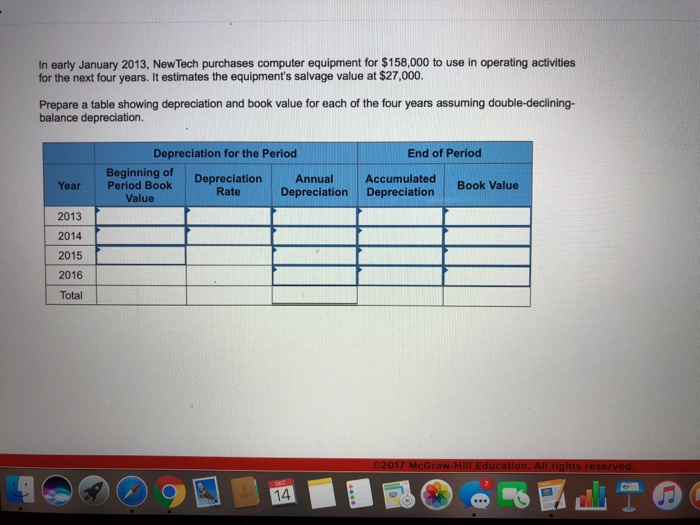 In early January 2013, NewTech purchases computer equipment for $158,000 to use in operating activities for the next four years. It estimates the equipment's salvage value at $27,000.

Prepare a table showing depreciation and book value for each of the four years assuming double-declining-balance depreciation.

| | Depreciation for the Period | | | End of Period | |
|---|---|---|---|---|---|
| Year | Beginning of Period Book Value | Depreciation Rate | Annual Depreciation | Accumulated Depreciation | Book Value |
| 2013 | | | | | |
| 2014 | | | | | |
| 2015 | | | | | |
| 2016 | | | | | |
| Total | | | | | |

©2017 McGraw-Hill Education. All rights reserved.

DEC
14
7